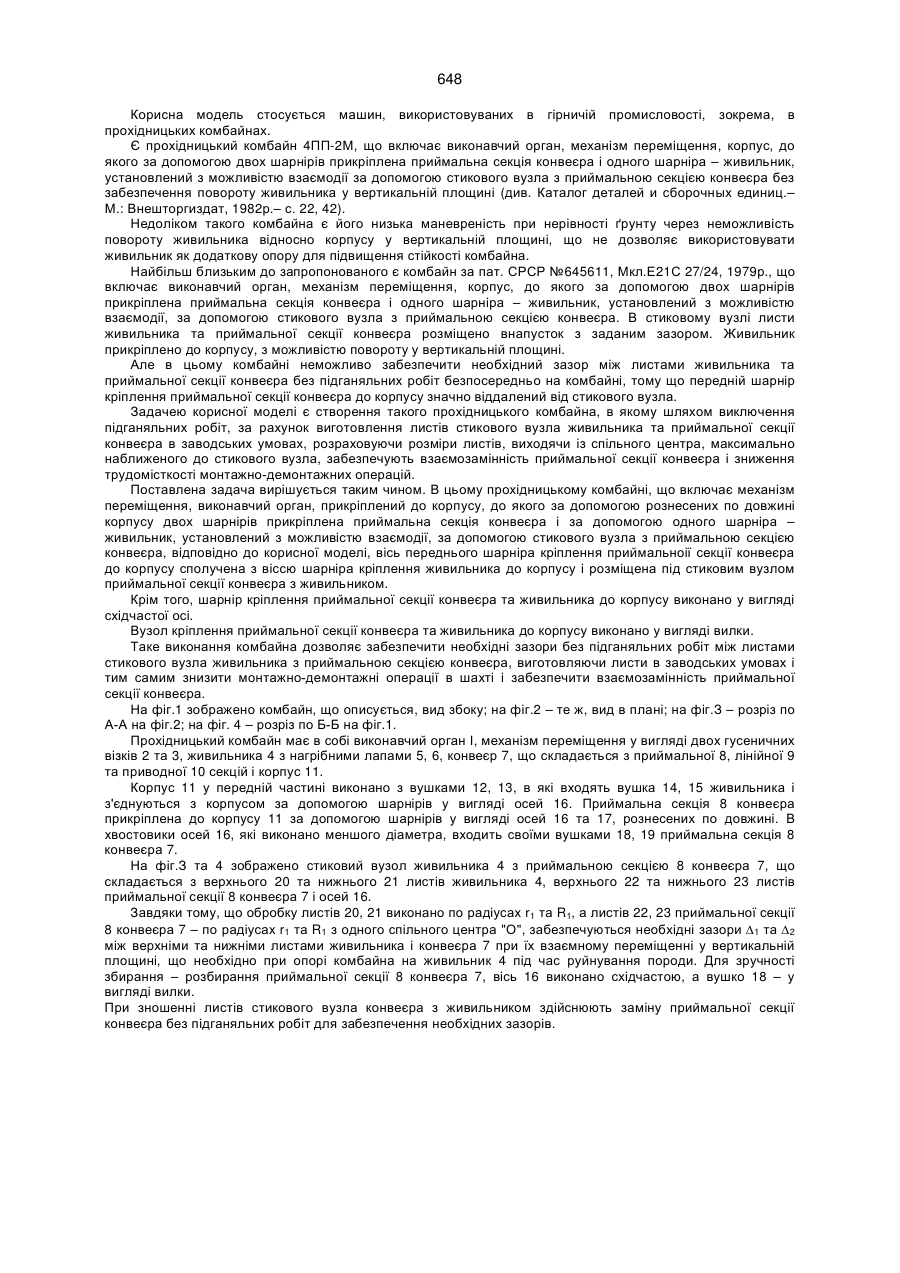 648

Корисна модель стосується машин, використовуваних в гірничій промисловості, зокрема, в прохідницьких комбайнах.

Є прохідницький комбайн 4ПП-2М, що включає виконавчий орган, механізм переміщення, корпус, до якого за допомогою двох шарнірів прикріплена приймальна секція конвеєра і одного шарніра – живильник, установлений з можливістю взаємодії за допомогою стикового вузла з приймальною секцією конвеєра без забезпечення повороту живильника у вертикальній площині (див. Каталог деталей и сборочных единиц.– М.: Внешторгиздат, 1982р.– с. 22, 42).

Недоліком такого комбайна є його низька маневреність при нерівності ґрунту через неможливість повороту живильника відносно корпусу у вертикальній площині, що не дозволяє використовувати живильник як додаткову опору для підвищення стійкості комбайна.

Найбільш близьким до запропонованого є комбайн за пат. СРСР №645611, Мкл.Е21С 27/24, 1979р., що включає виконавчий орган, механізм переміщення, корпус, до якого за допомогою двох шарнірів прикріплена приймальна секція конвеєра і одного шарніра – живильник, установлений з можливістю взаємодії, за допомогою стикового вузла з приймальною секцією конвеєра. В стиковому вузлі листи живильника та приймальної секції конвеєра розміщено внапусток з заданим зазором. Живильник прикріплено до корпусу, з можливістю повороту у вертикальній площині.

Але в цьому комбайні неможливо забезпечити необхідний зазор між листами живильника та приймальної секції конвеєра без підганяльних робіт безпосередньо на комбайні, тому що передній шарнір кріплення приймальної секції конвеєра до корпусу значно віддалений від стикового вузла.

Задачею корисної моделі є створення такого прохідницького комбайна, в якому шляхом виключення підганяльних робіт, за рахунок виготовлення листів стикового вузла живильника та приймальної секції конвеєра в заводських умовах, розраховуючи розміри листів, виходячи із спільного центра, максимально наближеного до стикового вузла, забезпечують взаємозамінність приймальної секції конвеєра і зниження трудомісткості монтажно-демонтажних операцій.

Поставлена задача вирішується таким чином. В цьому прохідницькому комбайні, що включає механізм переміщення, виконавчий орган, прикріплений до корпусу, до якого за допомогою рознесених по довжині корпусу двох шарнірів прикріплена приймальна секція конвеєра і за допомогою одного шарніра – живильник, установлений з можливістю взаємодії, за допомогою стикового вузла з приймальною секцією конвеєра, відповідно до корисної моделі, вісь переднього шарніра кріплення приймальної секції конвеєра до корпусу сполучена з віссю шарніра кріплення живильника до корпусу і розміщена під стиковим вузлом приймальної секції конвеєра з живильником.

Крім того, шарнір кріплення приймальної секції конвеєра та живильника до корпусу виконано у вигляді східчастої осі.

Вузол кріплення приймальної секції конвеєра та живильника до корпусу виконано у вигляді вилки.

Таке виконання комбайна дозволяє забезпечити необхідні зазори без підганяльних робіт між листами стикового вузла живильника з приймальною секцією конвеєра, виготовляючи листи в заводських умовах і тим самим знизити монтажно-демонтажні операції в шахті і забезпечити взаємозамінність приймальної секції конвеєра.

На фіг.1 зображено комбайн, що описується, вид збоку; на фіг.2 – те ж, вид в плані; на фіг.3 – розріз по А-А на фіг.2; на фіг. 4 – розріз по Б-Б на фіг.1.

Прохідницький комбайн має в собі виконавчий орган І, механізм переміщення у вигляді двох гусеничних візків 2 та 3, живильника 4 з нагрібними лапами 5, 6, конвеєр 7, що складається з приймальної 8, лінійної 9 та приводної 10 секцій і корпус 11.

Корпус 11 у передній частині виконано з вушками 12, 13, в які входять вушка 14, 15 живильника і з'єднуються з корпусом за допомогою шарнірів у вигляді осей 16. Приймальна секція 8 конвеєра прикріплена до корпусу 11 за допомогою шарнірів у вигляді осей 16 та 17, рознесених по довжині. В хвостовики осей 16, які виконано меншого діаметра, входить своїми вушками 18, 19 приймальна секція 8 конвеєра 7.

На фіг.3 та 4 зображено стиковий вузол живильника 4 з приймальною секцією 8 конвеєра 7, що складається з верхнього 20 та нижнього 21 листів живильника 4, верхнього 22 та нижнього 23 листів приймальної секції 8 конвеєра 7 і осей 16.

Завдяки тому, що обробку листів 20, 21 виконано по радіусах $r_1$ та $R_1$, а листів 22, 23 приймальної секції 8 конвеєра 7 – по радіусах $r_1$ та $R_1$ з одного спільного центра "О", забезпечуються необхідні зазори $\Delta_1$ та $\Delta_2$ між верхніми та нижніми листами живильника і конвеєра 7 при їх взаємному переміщенні у вертикальній площині, що необхідно при опорі комбайна на живильник 4 під час руйнування породи. Для зручності збирання – розбирання приймальної секції 8 конвеєра 7, вісь 16 виконано східчастою, а вушко 18 – у вигляді вилки.

При зношенні листів стикового вузла конвеєра з живильником здійснюють заміну приймальної секції конвеєра без підганяльних робіт для забезпечення необхідних зазорів.